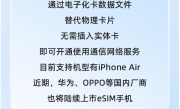 通过电子化卡数据文件
替代物理卡片
无需插入实体卡
即可开通使用通信网络服务
目前支持机型有iPhone Air
近期，华为、OPPO等国内厂商
也将陆续上市eSIM手机